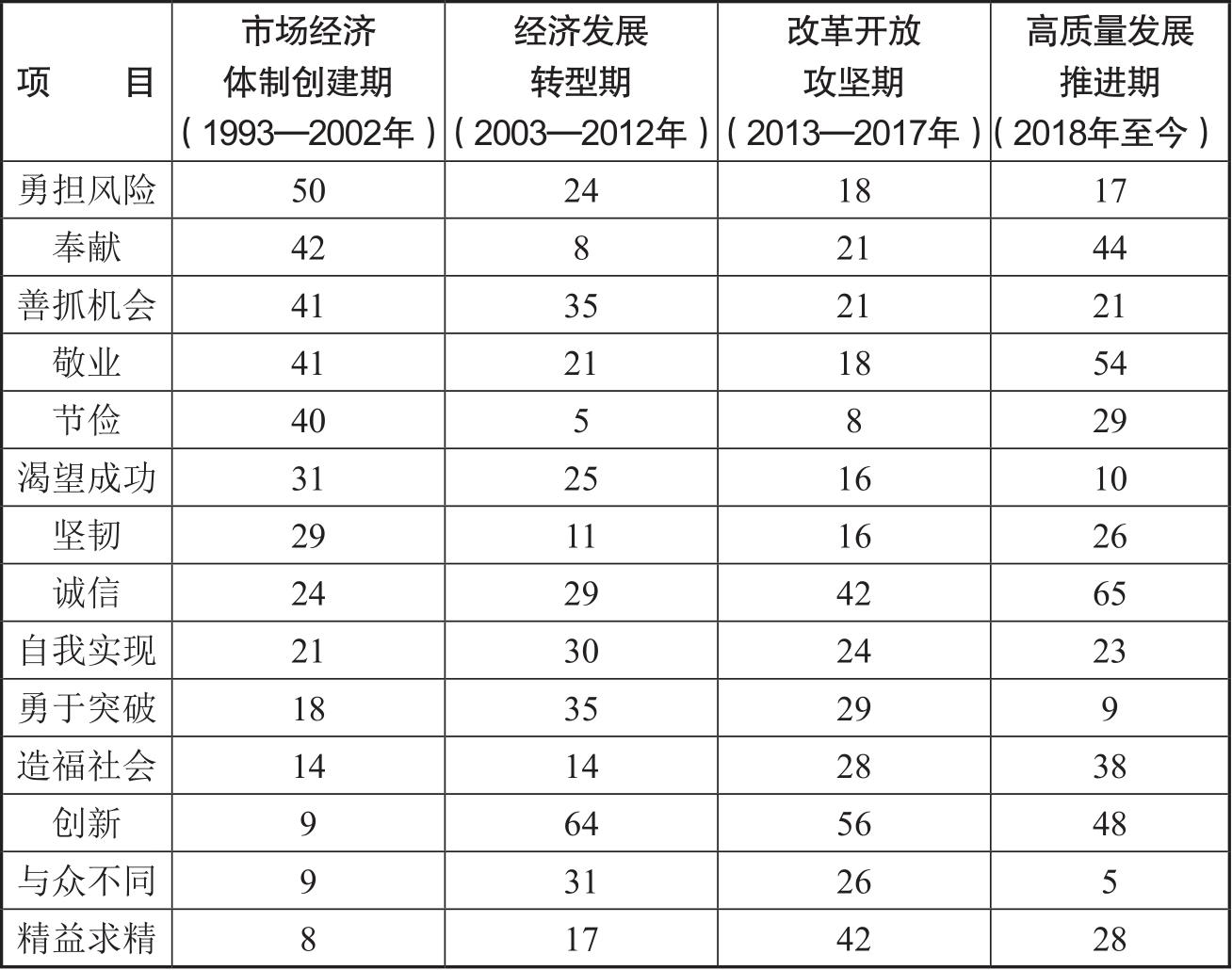 | 项　　目 | 市场经济体制创建期（1993—2002年） | 经济发展转型期（2003—2012年） | 改革开放攻坚期（2013—2017年） | 高质量发展推进期（2018年至今） |
|---|---|---|---|---|
| 勇担风险 | 50 | 24 | 18 | 17 |
| 奉献 | 42 | 8 | 21 | 44 |
| 善抓机会 | 41 | 35 | 21 | 21 |
| 敬业 | 41 | 21 | 18 | 54 |
| 节俭 | 40 | 5 | 8 | 29 |
| 渴望成功 | 31 | 25 | 16 | 10 |
| 坚韧 | 29 | 11 | 16 | 26 |
| 诚信 | 24 | 29 | 42 | 65 |
| 自我实现 | 21 | 30 | 24 | 23 |
| 勇于突破 | 18 | 35 | 29 | 9 |
| 造福社会 | 14 | 14 | 28 | 38 |
| 创新 | 9 | 64 | 56 | 48 |
| 与众不同 | 9 | 31 | 26 | 5 |
| 精益求精 | 8 | 17 | 42 | 28 |